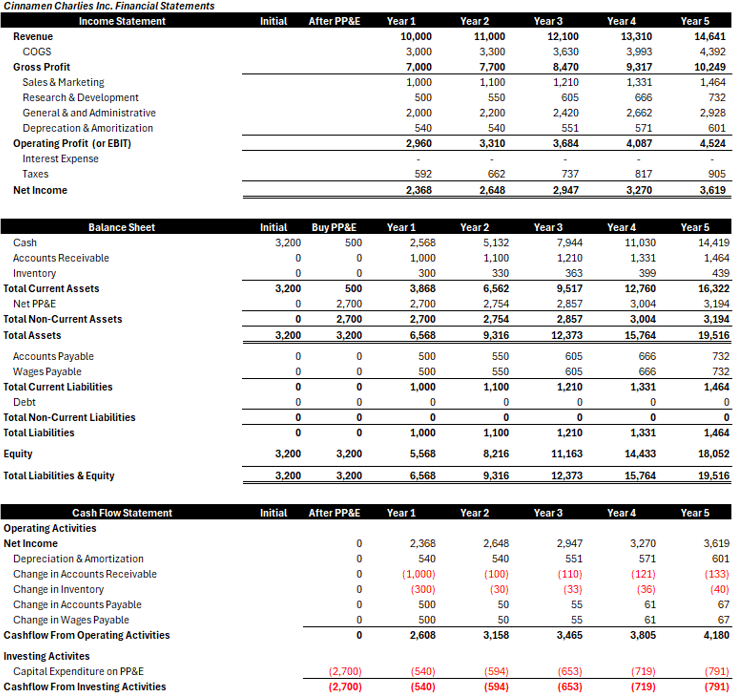 Cinnamen Charlies Inc. Financial Statements

| Income Statement | Initial | After PP&E | Year 1 | Year 2 | Year 3 | Year 4 | Year 5 |
|---|---|---|---|---|---|---|---|
| Revenue | | | 10,000 | 11,000 | 12,100 | 13,310 | 14,641 |
| COGS | | | 3,000 | 3,300 | 3,630 | 3,993 | 4,392 |
| Gross Profit | | | 7,000 | 7,700 | 8,470 | 9,317 | 10,249 |
| Sales & Marketing | | | 1,000 | 1,100 | 1,210 | 1,331 | 1,464 |
| Research & Development | | | 500 | 550 | 605 | 666 | 732 |
| General & and Administrative | | | 2,000 | 2,200 | 2,420 | 2,662 | 2,928 |
| Deprecation & Amoritization | | | 540 | 540 | 551 | 571 | 601 |
| Operating Profit (or EBIT) | | | 2,960 | 3,310 | 3,684 | 4,087 | 4,524 |
| Interest Expense | | | - | - | - | - | - |
| Taxes | | | 592 | 662 | 737 | 817 | 905 |
| Net Income | | | 2,368 | 2,648 | 2,947 | 3,270 | 3,619 |

| Balance Sheet | Initial | Buy PP&E | Year 1 | Year 2 | Year 3 | Year 4 | Year 5 |
|---|---|---|---|---|---|---|---|
| Cash | 3,200 | 500 | 2,568 | 5,132 | 7,944 | 11,030 | 14,419 |
| Accounts Receivable | 0 | 0 | 1,000 | 1,100 | 1,210 | 1,331 | 1,464 |
| Inventory | 0 | 0 | 300 | 330 | 363 | 399 | 439 |
| Total Current Assets | 3,200 | 500 | 3,868 | 6,562 | 9,517 | 12,760 | 16,322 |
| Net PP&E | 0 | 2,700 | 2,700 | 2,754 | 2,857 | 3,004 | 3,194 |
| Total Non-Current Assets | 0 | 2,700 | 2,700 | 2,754 | 2,857 | 3,004 | 3,194 |
| Total Assets | 3,200 | 3,200 | 6,568 | 9,316 | 12,373 | 15,764 | 19,516 |
| Accounts Payable | 0 | 0 | 500 | 550 | 605 | 666 | 732 |
| Wages Payable | 0 | 0 | 500 | 550 | 605 | 666 | 732 |
| Total Current Liabilities | 0 | 0 | 1,000 | 1,100 | 1,210 | 1,331 | 1,464 |
| Debt | 0 | 0 | 0 | 0 | 0 | 0 | 0 |
| Total Non-Current Liabilities | 0 | 0 | 0 | 0 | 0 | 0 | 0 |
| Total Liabilities | 0 | 0 | 1,000 | 1,100 | 1,210 | 1,331 | 1,464 |
| Equity | 3,200 | 3,200 | 5,568 | 8,216 | 11,163 | 14,433 | 18,052 |
| Total Liabilities & Equity | 3,200 | 3,200 | 6,568 | 9,316 | 12,373 | 15,764 | 19,516 |

| Cash Flow Statement | Initial | After PP&E | Year 1 | Year 2 | Year 3 | Year 4 | Year 5 |
|---|---|---|---|---|---|---|---|
| Operating Activities | | | | | | | |
| Net Income | | 0 | 2,368 | 2,648 | 2,947 | 3,270 | 3,619 |
| Depreciation & Amortization | | 0 | 540 | 540 | 551 | 571 | 601 |
| Change in Accounts Receivable | | 0 | (1,000) | (100) | (110) | (121) | (133) |
| Change in Inventory | | 0 | (300) | (30) | (33) | (36) | (40) |
| Change in Accounts Payable | | 0 | 500 | 50 | 55 | 61 | 67 |
| Change in Wages Payable | | 0 | 500 | 50 | 55 | 61 | 67 |
| Cashflow From Operating Activities | | 0 | 2,608 | 3,158 | 3,465 | 3,805 | 4,180 |
| Investing Activites | | | | | | | |
| Capital Expenditure on PP&E | | (2,700) | (540) | (594) | (653) | (719) | (791) |
| Cashflow From Investing Activities | | (2,700) | (540) | (594) | (653) | (719) | (791) |